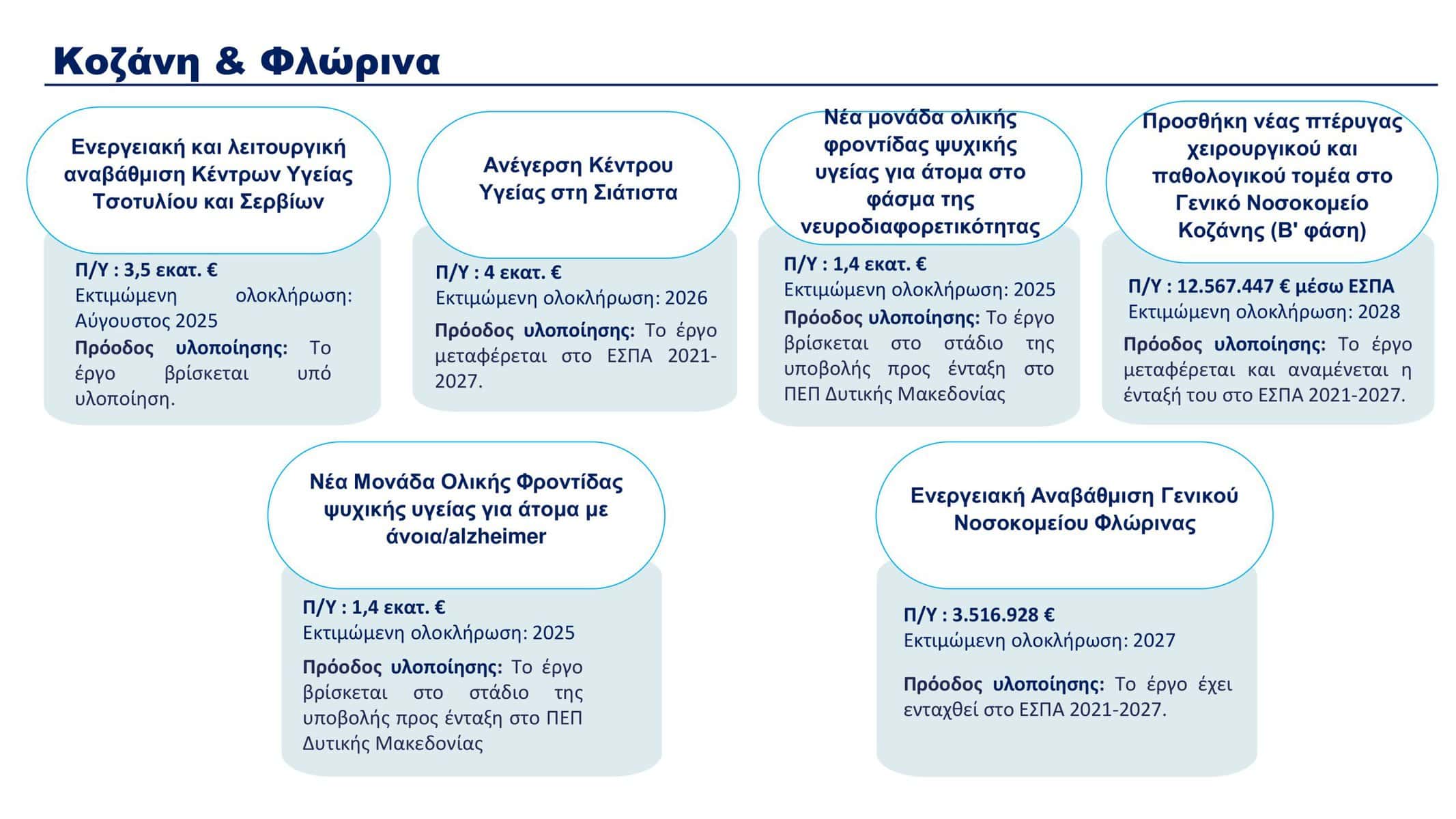 Κοζάνη & Φλώρινα

Ενεργειακή και λειτουργική αναβάθμιση Κέντρων Υγείας Τσοτυλίου και Σερβίων

Π/Υ : 3,5 εκατ. €
Εκτιμώμενη ολοκλήρωση: Αύγουστος 2025
Πρόοδος υλοποίησης: Το έργο βρίσκεται υπό υλοποίηση.

Ανέγερση Κέντρου Υγείας στη Σιάτιστα

Π/Υ : 4 εκατ. €
Εκτιμώμενη ολοκλήρωση: 2026
Πρόοδος υλοποίησης: Το έργο μεταφέρεται στο ΕΣΠΑ 2021-2027.

Νέα μονάδα ολικής φροντίδας ψυχικής υγείας για άτομα στο φάσμα της νευροδιαφορετικότητας

Π/Υ : 1,4 εκατ. €
Εκτιμώμενη ολοκλήρωση: 2025
Πρόοδος υλοποίησης: Το έργο βρίσκεται στο στάδιο της υποβολής προς ένταξη στο ΠΕΠ Δυτικής Μακεδονίας

Προσθήκη νέας πτέρυγας χειρουργικού και παθολογικού τομέα στο Γενικό Νοσοκομείο Κοζάνης (Β' φάση)

Π/Υ : 12.567.447 € μέσω ΕΣΠΑ
Εκτιμώμενη ολοκλήρωση: 2028
Πρόοδος υλοποίησης: Το έργο μεταφέρεται και αναμένεται η ένταξή του στο ΕΣΠΑ 2021-2027.

Νέα Μονάδα Ολικής Φροντίδας ψυχικής υγείας για άτομα με άνοια/alzheimer

Π/Υ : 1,4 εκατ. €
Εκτιμώμενη ολοκλήρωση: 2025
Πρόοδος υλοποίησης: Το έργο βρίσκεται στο στάδιο της υποβολής προς ένταξη στο ΠΕΠ Δυτικής Μακεδονίας

Ενεργειακή Αναβάθμιση Γενικού Νοσοκομείου Φλώρινας

Π/Υ : 3.516.928 €
Εκτιμώμενη ολοκλήρωση: 2027
Πρόοδος υλοποίησης: Το έργο έχει ενταχθεί στο ΕΣΠΑ 2021-2027.